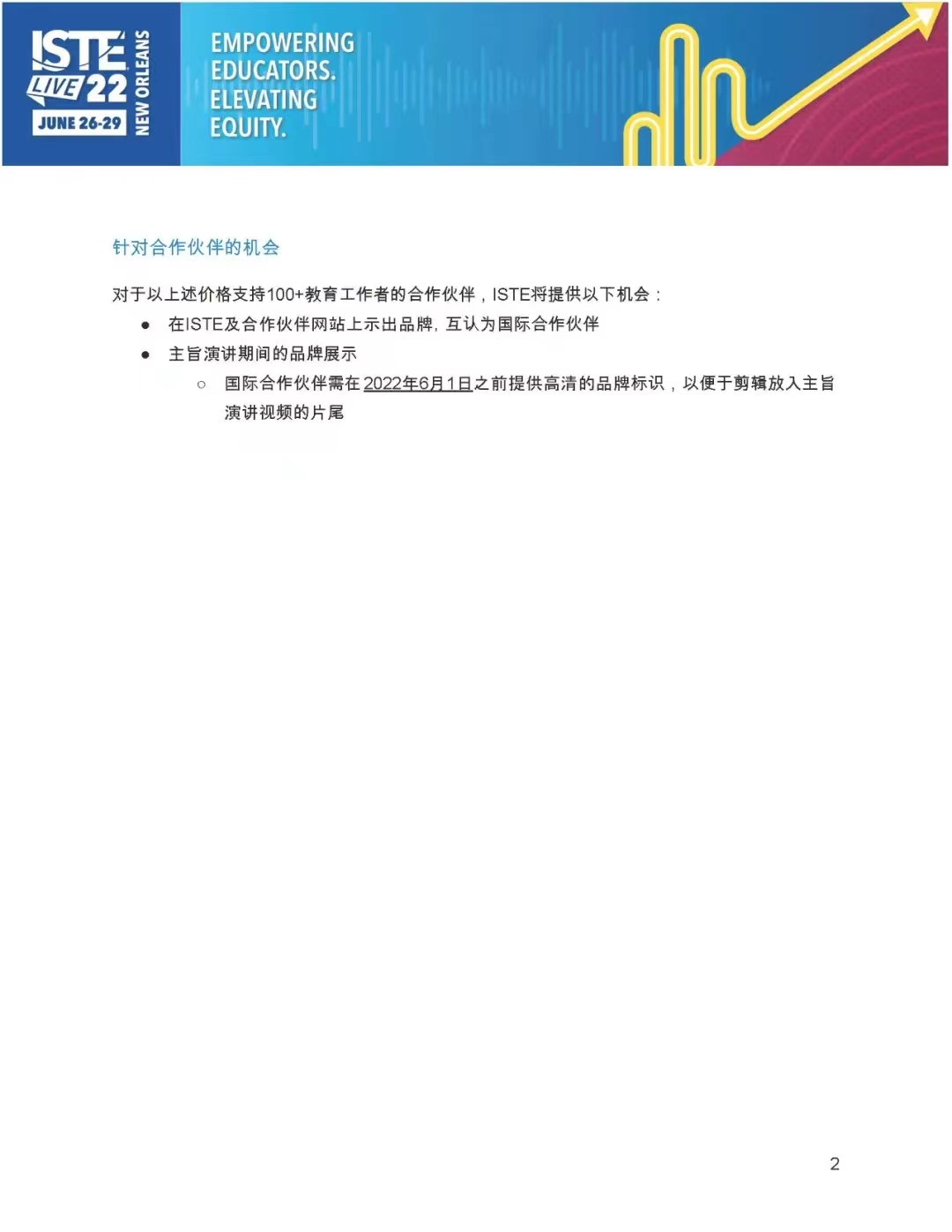 ISTE LIVE 22
JUNE 26-29
NEW ORLEANS

EMPOWERING
EDUCATORS.
ELEVATING
EQUITY.

针对合作伙伴的机会

对于以上述价格支持100+教育工作者的合作伙伴，ISTE将提供以下机会：

• 在ISTE及合作伙伴网站上示出品牌，互认为国际合作伙伴
• 主旨演讲期间的品牌展示
○ 国际合作伙伴需在2022年6月1日之前提供高清的品牌标识，以便于剪辑放入主旨演讲视频的片尾

2